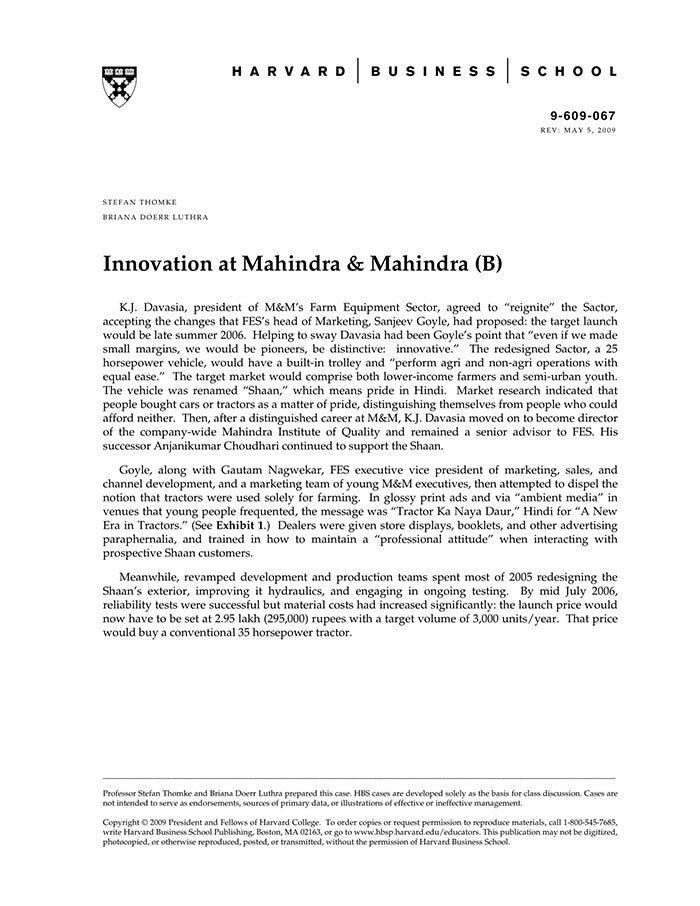 HARVARD | BUSINESS | SCHOOL

9-609-067
REV: MAY 5, 2009

STEFAN THOMKE
BRIANA DOERR LUTHRA

Innovation at Mahindra & Mahindra (B)

K.J. Davasia, president of M&M's Farm Equipment Sector, agreed to "reignite" the Sactor, accepting the changes that FES's head of Marketing, Sanjeev Goyle, had proposed: the target launch would be late summer 2006. Helping to sway Davasia had been Goyle's point that "even if we made small margins, we would be pioneers, be distinctive: innovative." The redesigned Sactor, a 25 horsepower vehicle, would have a built-in trolley and "perform agri and non-agri operations with equal ease." The target market would comprise both lower-income farmers and semi-urban youth. The vehicle was renamed "Shaan," which means pride in Hindi. Market research indicated that people bought cars or tractors as a matter of pride, distinguishing themselves from people who could afford neither. Then, after a distinguished career at M&M, K.J. Davasia moved on to become director of the company-wide Mahindra Institute of Quality and remained a senior advisor to FES. His successor Anjanikumar Choudhari continued to support the Shaan.

Goyle, along with Gautam Nagwekar, FES executive vice president of marketing, sales, and channel development, and a marketing team of young M&M executives, then attempted to dispel the notion that tractors were used solely for farming. In glossy print ads and via "ambient media" in venues that young people frequented, the message was "Tractor Ka Naya Daur," Hindi for "A New Era in Tractors." (See Exhibit 1.) Dealers were given store displays, booklets, and other advertising paraphernalia, and trained in how to maintain a "professional attitude" when interacting with prospective Shaan customers.

Meanwhile, revamped development and production teams spent most of 2005 redesigning the Shaan's exterior, improving it hydraulics, and engaging in ongoing testing. By mid July 2006, reliability tests were successful but material costs had increased significantly: the launch price would now have to be set at 2.95 lakh (295,000) rupees with a target volume of 3,000 units/year. That price would buy a conventional 35 horsepower tractor.

Professor Stefan Thomke and Briana Doerr Luthra prepared this case. HBS cases are developed solely as the basis for class discussion. Cases are not intended to serve as endorsements, sources of primary data, or illustrations of effective or ineffective management.

Copyright © 2009 President and Fellows of Harvard College. To order copies or request permission to reproduce materials, call 1-800-545-7685, write Harvard Business School Publishing, Boston, MA 02163, or go to www.hbsp.harvard.edu/educators. This publication may not be digitized, photocopied, or otherwise reproduced, posted, or transmitted, without the permission of Harvard Business School.